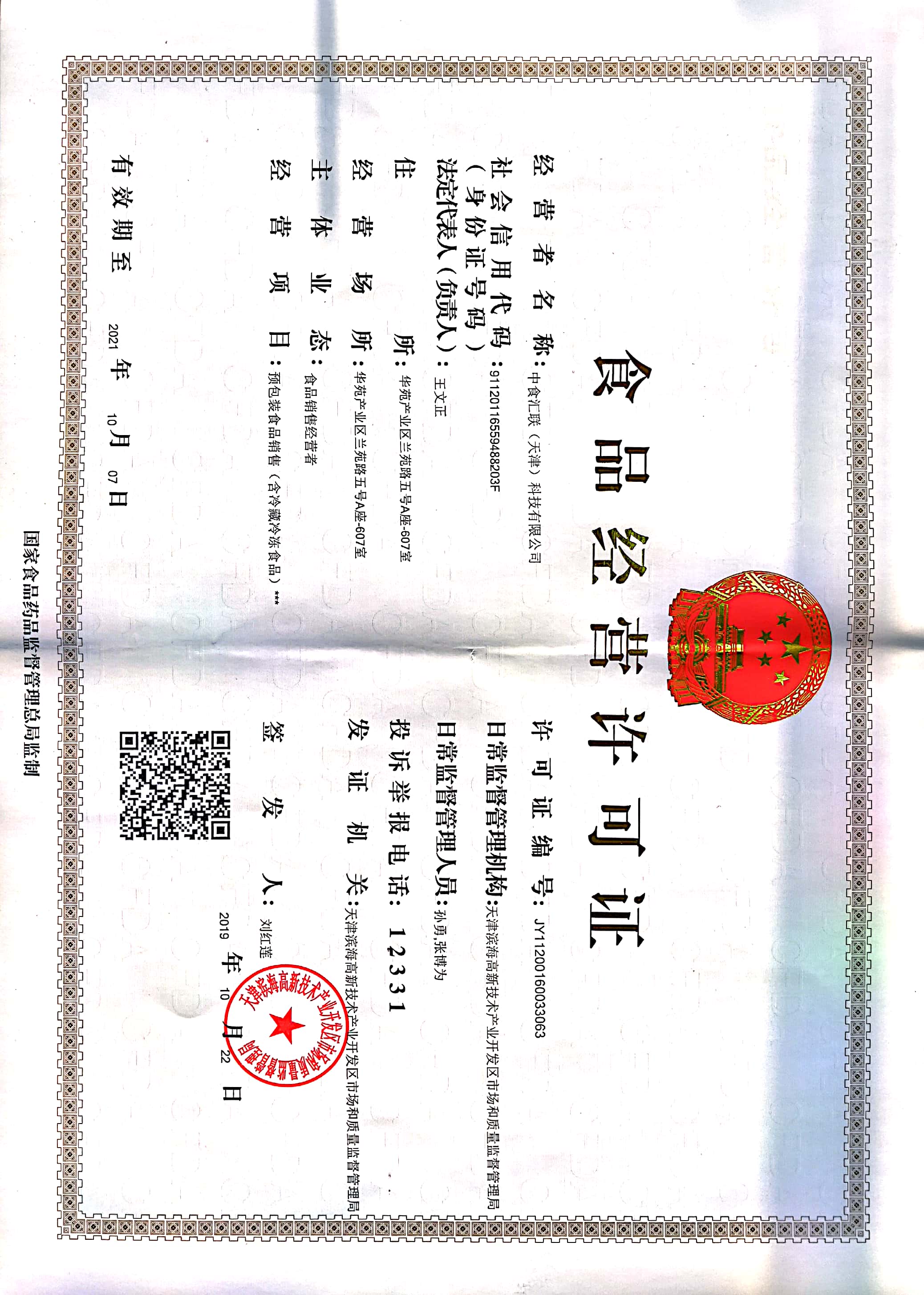 食品经营许可证

经营者名称：中食汇联（天津）科技有限公司
社会信用代码（身份证号码）：91120116559488203F
法定代表人（负责人）：王文正
住所：华苑产业区兰苑路五号A座-607室
经营场所：华苑产业区兰苑路五号A座-607室
主体业态：食品销售经营者
经营项目：预包装食品销售（含冷藏冷冻食品）***

有效期至 2021 年 10 月 07 日

许可证编号：JY11200160033063
日常监督管理机构：天津滨海高新技术产业开发区市场和质量监督管理局
日常监督管理人员：孙勇,张博为
投诉举报电话：12331
发证机关：天津滨海高新技术产业开发区市场和质量监督管理局
签发人：刘红莲
2019 年 10 月 22 日

天津滨海高新技术产业开发区市场和质量监督管理局

国家食品药品监督管理总局监制